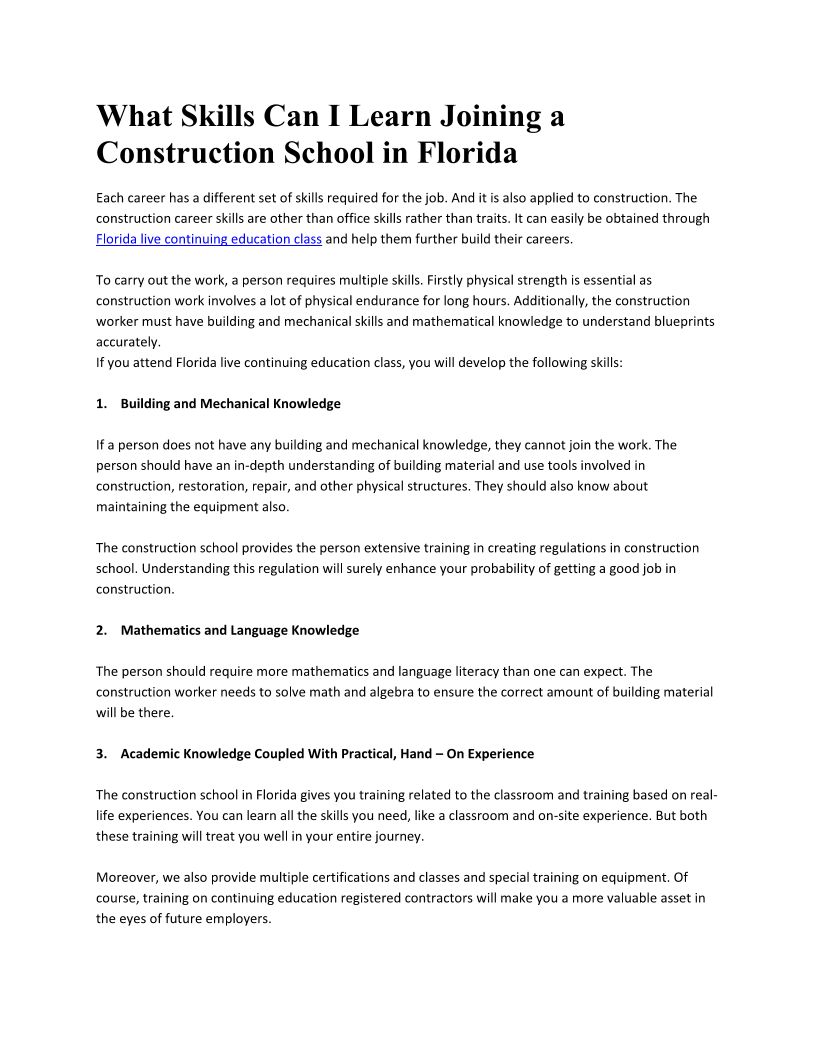 What Skills Can I Learn Joining a Construction School in Florida

Each career has a different set of skills required for the job. And it is also applied to construction. The construction career skills are other than office skills rather than traits. It can easily be obtained through Florida live continuing education class and help them further build their careers.

To carry out the work, a person requires multiple skills. Firstly physical strength is essential as construction work involves a lot of physical endurance for long hours. Additionally, the construction worker must have building and mechanical skills and mathematical knowledge to understand blueprints accurately.
If you attend Florida live continuing education class, you will develop the following skills:

1. Building and Mechanical Knowledge

If a person does not have any building and mechanical knowledge, they cannot join the work. The person should have an in-depth understanding of building material and use tools involved in construction, restoration, repair, and other physical structures. They should also know about maintaining the equipment also.

The construction school provides the person extensive training in creating regulations in construction school. Understanding this regulation will surely enhance your probability of getting a good job in construction.

2. Mathematics and Language Knowledge

The person should require more mathematics and language literacy than one can expect. The construction worker needs to solve math and algebra to ensure the correct amount of building material will be there.

3. Academic Knowledge Coupled With Practical, Hand – On Experience

The construction school in Florida gives you training related to the classroom and training based on real-life experiences. You can learn all the skills you need, like a classroom and on-site experience. But both these training will treat you well in your entire journey.

Moreover, we also provide multiple certifications and classes and special training on equipment. Of course, training on continuing education registered contractors will make you a more valuable asset in the eyes of future employers.